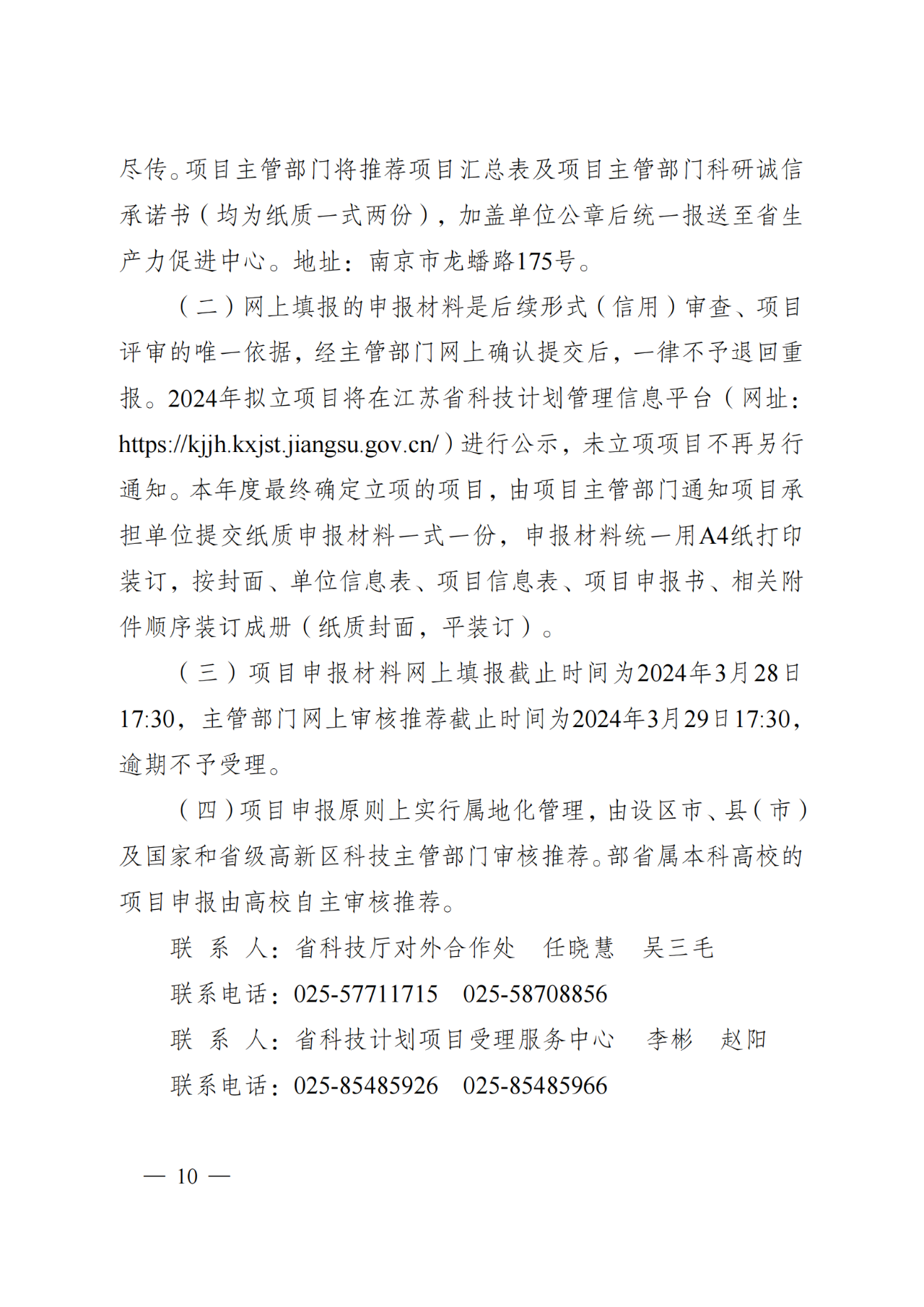 尽传。项目主管部门将推荐项目汇总表及项目主管部门科研诚信承诺书（均为纸质一式两份），加盖单位公章后统一报送至省生产力促进中心。地址：南京市龙蟠路175号。

（二）网上填报的申报材料是后续形式（信用）审查、项目评审的唯一依据，经主管部门网上确认提交后，一律不予退回重报。2024年拟立项目将在江苏省科技计划管理信息平台（网址：https://kjjh.kxjst.jiangsu.gov.cn/）进行公示，未立项项目不再另行通知。本年度最终确定立项的项目，由项目主管部门通知项目承担单位提交纸质申报材料一式一份，申报材料统一用A4纸打印装订，按封面、单位信息表、项目信息表、项目申报书、相关附件顺序装订成册（纸质封面，平装订）。

（三）项目申报材料网上填报截止时间为2024年3月28日17:30，主管部门网上审核推荐截止时间为2024年3月29日17:30，逾期不予受理。

（四）项目申报原则上实行属地化管理，由设区市、县（市）及国家和省级高新区科技主管部门审核推荐。部省属本科高校的项目申报由高校自主审核推荐。

联 系 人：省科技厅对外合作处 任晓慧 吴三毛

联系电话：025-57711715 025-58708856

联 系 人：省科技计划项目受理服务中心 李彬 赵阳

联系电话：025-85485926 025-85485966

— 10 —